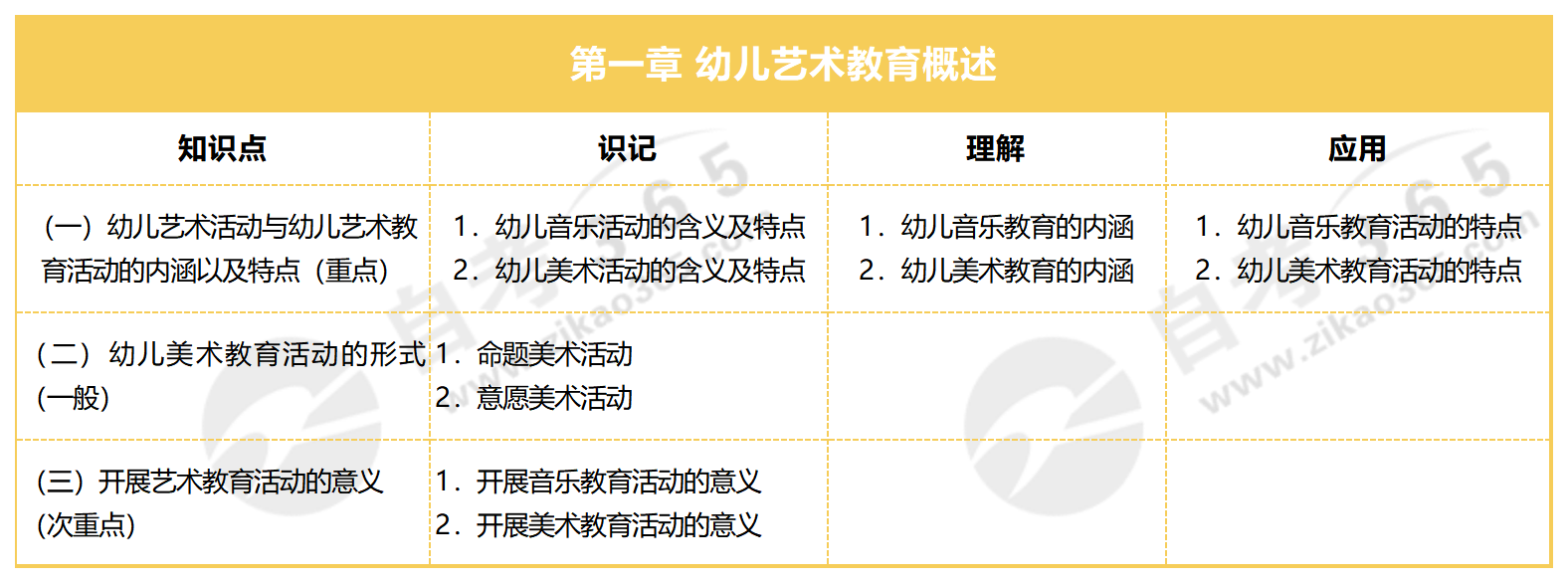 第一章 幼儿艺术教育概述

| 知识点 | 识记 | 理解 | 应用 |
|---|---|---|---|
| (一)幼儿艺术活动与幼儿艺术教育活动的内涵以及特点(重点) | 1.幼儿音乐活动的含义及特点 2.幼儿美术活动的含义及特点 | 1.幼儿音乐教育的内涵 2.幼儿美术教育的内涵 | 1.幼儿音乐教育活动的特点 2.幼儿美术教育活动的特点 |
| (二)幼儿美术教育活动的形式(一般) | 1.命题美术活动 2.意愿美术活动 | | |
| (三)开展艺术教育活动的意义(次重点) | 1.开展音乐教育活动的意义 2.开展美术教育活动的意义 | | |

自考365
www.zikao365.com